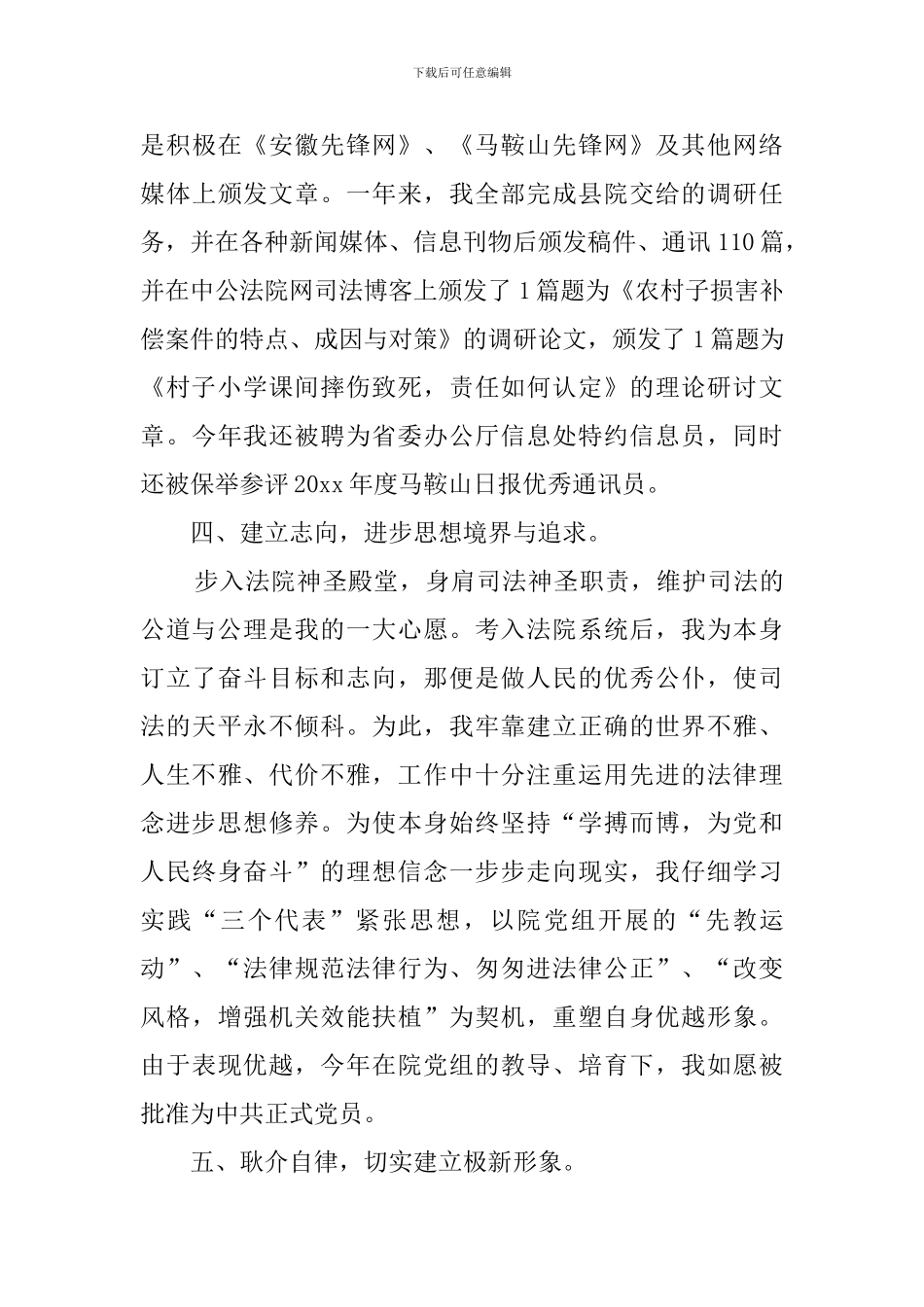 下载后可任意编辑

是积极在《安徽先锋网》、《马鞍山先锋网》及其他网络媒体上颁发文章。一年来，我全部完成县院交给的调研任务，并在各种新闻媒体、信息刊物后颁发稿件、通讯110篇，并在中公法院网司法博客上颁发了1篇题为《农村子损害补偿案件的特点、成因与对策》的调研论文，颁发了1篇题为《村子小学课间摔伤致死，责任如何认定》的理论研讨文章。今年我还被聘为省委办公厅信息处特约信息员，同时还被保举参评20xx年度马鞍山日报优秀通讯员。

四、建立志向，进步思想境界与追求。

步入法院神圣殿堂，身肩司法神圣职责，维护司法的公道与公理是我的一大心愿。考入法院系统后，我为本身订立了奋斗目标和志向，那便是做人民的优秀公仆，使司法的天平永不倾科。为此，我牢靠建立正确的世界不雅、人生不雅、代价不雅，工作中十分注重运用先进的法律理念进步思想修养。为使本身始终坚持“学搏而博，为党和人民终身奋斗”的理想信念一步步走向现实，我仔细学习实践“三个代表”紧张思想，以院党组开展的“先教运动”、“法律规范法律行为、匆匆进法律公正”、“改变风格，增强机关效能扶植”为契机，重塑自身优越形象。由于表现优越，今年在院党组的教导、培育下，我如愿被批准为中共正式党员。

五、耿介自律，切实建立极新形象。